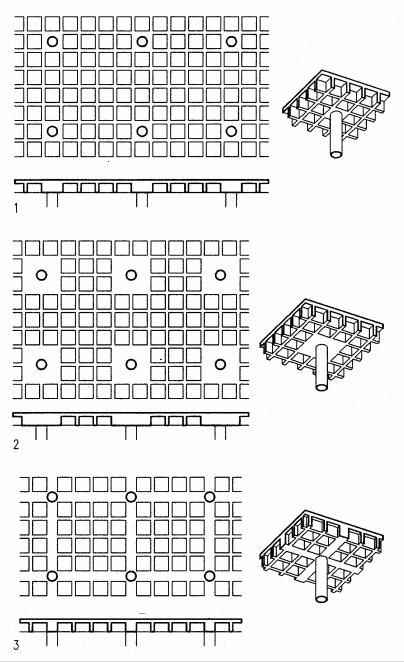 1

2

3